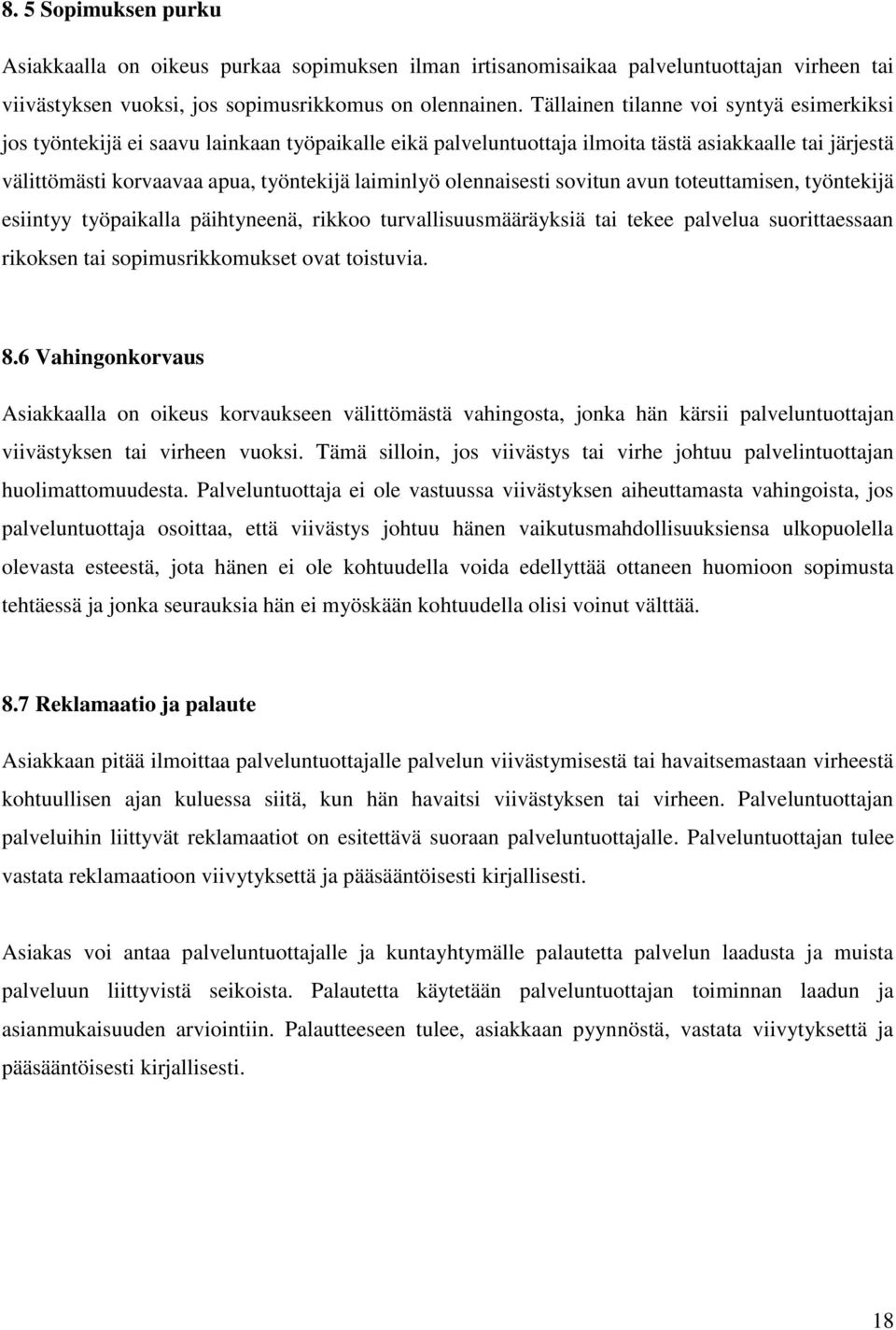 8. 5 Sopimuksen purku

Asiakkaalla on oikeus purkaa sopimuksen ilman irtisanomisaikaa palveluntuottajan virheen tai viivästyksen vuoksi, jos sopimusrikkomus on olennainen. Tällainen tilanne voi syntyä esimerkiksi jos työntekijä ei saavu lainkaan työpaikalle eikä palveluntuottaja ilmoita tästä asiakkaalle tai järjestä välittömästi korvaavaa apua, työntekijä laiminlyö olennaisesti sovitun avun toteuttamisen, työntekijä esiintyy työpaikalla päihtyneenä, rikkoo turvallisuusmääräyksiä tai tekee palvelua suorittaessaan rikoksen tai sopimusrikkomukset ovat toistuvia.

8.6 Vahingonkorvaus

Asiakkaalla on oikeus korvaukseen välittömästä vahingosta, jonka hän kärsii palveluntuottajan viivästyksen tai virheen vuoksi. Tämä silloin, jos viivästys tai virhe johtuu palvelintuottajan huolimattomuudesta. Palveluntuottaja ei ole vastuussa viivästyksen aiheuttamasta vahingoista, jos palveluntuottaja osoittaa, että viivästys johtuu hänen vaikutusmahdollisuuksiensa ulkopuolella olevasta esteestä, jota hänen ei ole kohtuudella voida edellyttää ottaneen huomioon sopimusta tehtäessä ja jonka seurauksia hän ei myöskään kohtuudella olisi voinut välttää.

8.7 Reklamaatio ja palaute

Asiakkaan pitää ilmoittaa palveluntuottajalle palvelun viivästymisestä tai havaitsemastaan virheestä kohtuullisen ajan kuluessa siitä, kun hän havaitsi viivästyksen tai virheen. Palveluntuottajan palveluihin liittyvät reklamaatiot on esitettävä suoraan palveluntuottajalle. Palveluntuottajan tulee vastata reklamaatioon viivytyksettä ja pääsääntöisesti kirjallisesti.

Asiakas voi antaa palveluntuottajalle ja kuntayhtymälle palautetta palvelun laadusta ja muista palveluun liittyvistä seikoista. Palautetta käytetään palveluntuottajan toiminnan laadun ja asianmukaisuuden arviointiin. Palautteeseen tulee, asiakkaan pyynnöstä, vastata viivytyksettä ja pääsääntöisesti kirjallisesti.

18